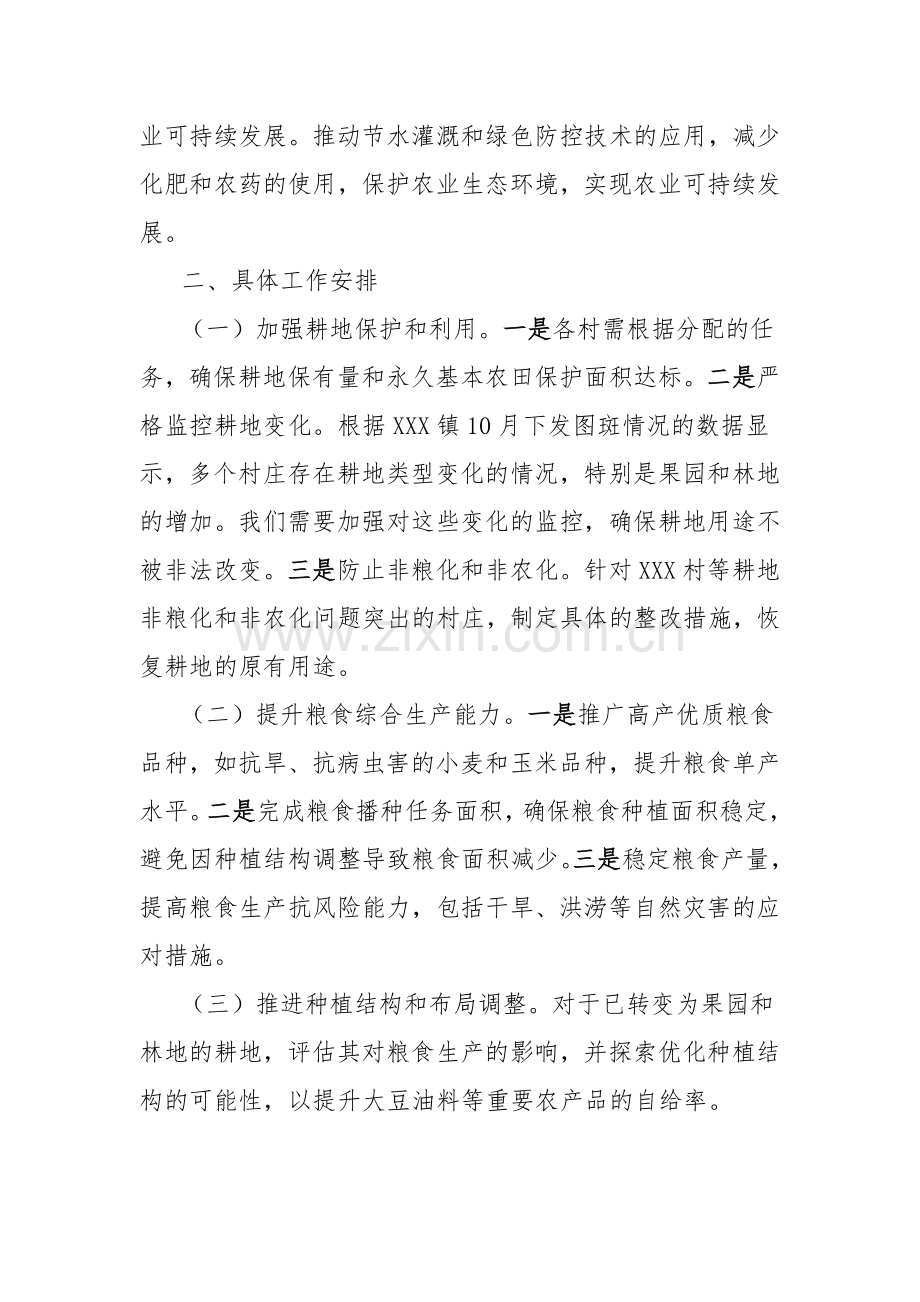 业可持续发展。推动节水灌溉和绿色防控技术的应用，减少化肥和农药的使用，保护农业生态环境，实现农业可持续发展。

二、具体工作安排

（一）加强耕地保护和利用。一是各村需根据分配的任务，确保耕地保有量和永久基本农田保护面积达标。二是严格监控耕地变化。根据XXX镇10月下发图斑情况的数据显示，多个村庄存在耕地类型变化的情况，特别是果园和林地的增加。我们需要加强对这些变化的监控，确保耕地用途不被非法改变。三是防止非粮化和非农化。针对XXX村等耕地非粮化和非农化问题突出的村庄，制定具体的整改措施，恢复耕地的原有用途。

www.zixin.com.cn

（二）提升粮食综合生产能力。一是推广高产优质粮食品种，如抗旱、抗病虫害的小麦和玉米品种，提升粮食单产水平。二是完成粮食播种任务面积，确保粮食种植面积稳定，避免因种植结构调整导致粮食面积减少。三是稳定粮食产量，提高粮食生产抗风险能力，包括干旱、洪涝等自然灾害的应对措施。

（三）推进种植结构和布局调整。对于已转变为果园和林地的耕地，评估其对粮食生产的影响，并探索优化种植结构的可能性，以提升大豆油料等重要农产品的自给率。